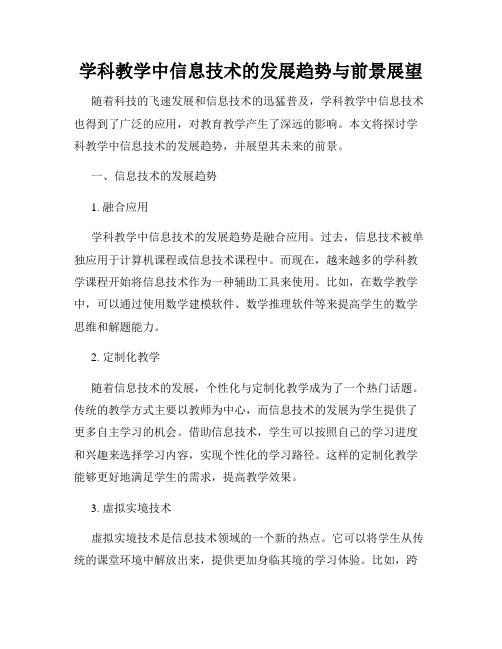 学科教学中信息技术的发展趋势与前景展望

随着科技的飞速发展和信息技术的迅猛普及，学科教学中信息技术也得到了广泛的应用，对教育教学产生了深远的影响。本文将探讨学科教学中信息技术的发展趋势，并展望其未来的前景。

一、信息技术的发展趋势

1. 融合应用

学科教学中信息技术的发展趋势是融合应用。过去，信息技术被单独应用于计算机课程或信息技术课程中。而现在，越来越多的学科教学课程开始将信息技术作为一种辅助工具来使用。比如，在数学教学中，可以通过使用数学建模软件、数学推理软件等来提高学生的数学思维和解题能力。

2. 定制化教学

随着信息技术的发展，个性化与定制化教学成为了一个热门话题。传统的教学方式主要以教师为中心，而信息技术的发展为学生提供了更多自主学习的机会。借助信息技术，学生可以按照自己的学习进度和兴趣来选择学习内容，实现个性化的学习路径。这样的定制化教学能够更好地满足学生的需求，提高教学效果。

3. 虚拟实境技术

虚拟实境技术是信息技术领域的一个新的热点。它可以将学生从传统的课堂环境中解放出来，提供更加身临其境的学习体验。比如，跨